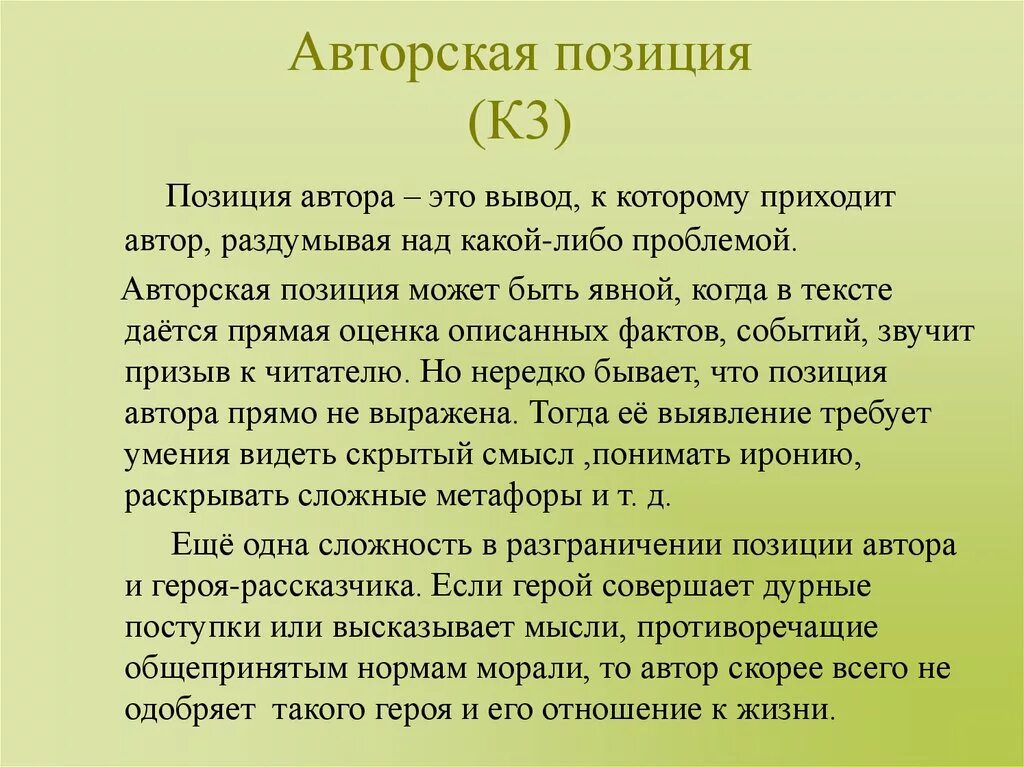 Авторская позиция
(К3)

Позиция автора – это вывод, к которому приходит автор, раздумывая над какой-либо проблемой.

Авторская позиция может быть явной, когда в тексте даётся прямая оценка описанных фактов, событий, звучит призыв к читателю. Но нередко бывает, что позиция автора прямо не выражена. Тогда её выявление требует умения видеть скрытый смысл ,понимать иронию, раскрывать сложные метафоры и т. д.

Ещё одна сложность в разграничении позиции автора и героя-рассказчика. Если герой совершает дурные поступки или высказывает мысли, противоречащие общепринятым нормам морали, то автор скорее всего не одобряет такого героя и его отношение к жизни.